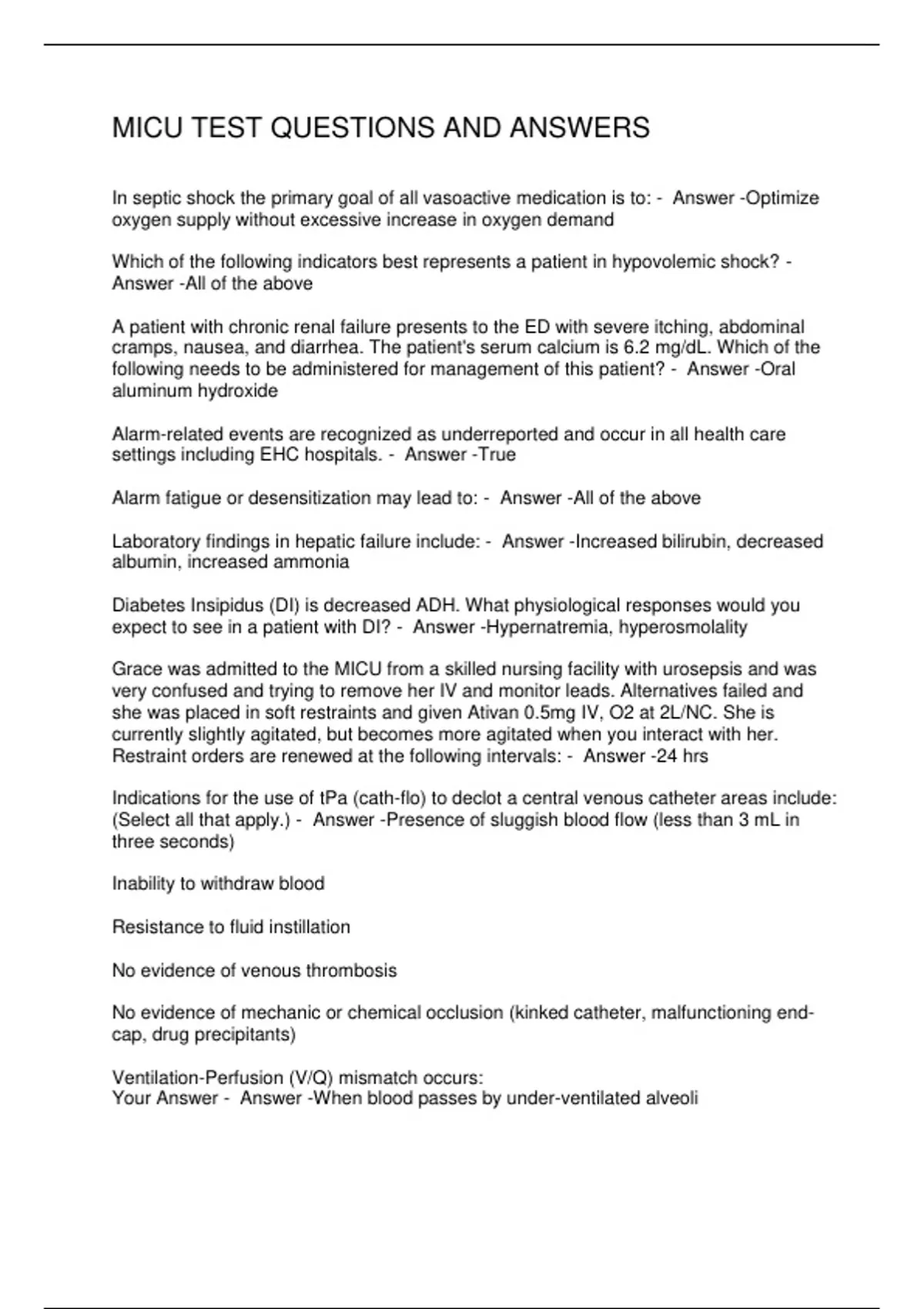 MICU TEST QUESTIONS AND ANSWERS

In septic shock the primary goal of all vasoactive medication is to: - Answer -Optimize oxygen supply without excessive increase in oxygen demand

Which of the following indicators best represents a patient in hypovolemic shock? - Answer -All of the above

A patient with chronic renal failure presents to the ED with severe itching, abdominal cramps, nausea, and diarrhea. The patient's serum calcium is 6.2 mg/dL. Which of the following needs to be administered for management of this patient? - Answer -Oral aluminum hydroxide

Alarm-related events are recognized as underreported and occur in all health care settings including EHC hospitals. - Answer -True

Alarm fatigue or desensitization may lead to: - Answer -All of the above

Laboratory findings in hepatic failure include: - Answer -Increased bilirubin, decreased albumin, increased ammonia

Diabetes Insipidus (DI) is decreased ADH. What physiological responses would you expect to see in a patient with DI? - Answer -Hypernatremia, hyperosmolality

Grace was admitted to the MICU from a skilled nursing facility with urosepsis and was very confused and trying to remove her IV and monitor leads. Alternatives failed and she was placed in soft restraints and given Ativan 0.5mg IV, O2 at 2L/NC. She is currently slightly agitated, but becomes more agitated when you interact with her. Restraint orders are renewed at the following intervals: - Answer -24 hrs

Indications for the use of tPa (cath-flo) to declot a central venous catheter areas include: (Select all that apply.) - Answer -Presence of sluggish blood flow (less than 3 mL in three seconds)

Inability to withdraw blood

Resistance to fluid instillation

No evidence of venous thrombosis

No evidence of mechanic or chemical occlusion (kinked catheter, malfunctioning end-cap, drug precipitants)

Ventilation-Perfusion (V/Q) mismatch occurs:
Your Answer - Answer -When blood passes by under-ventilated alveoli